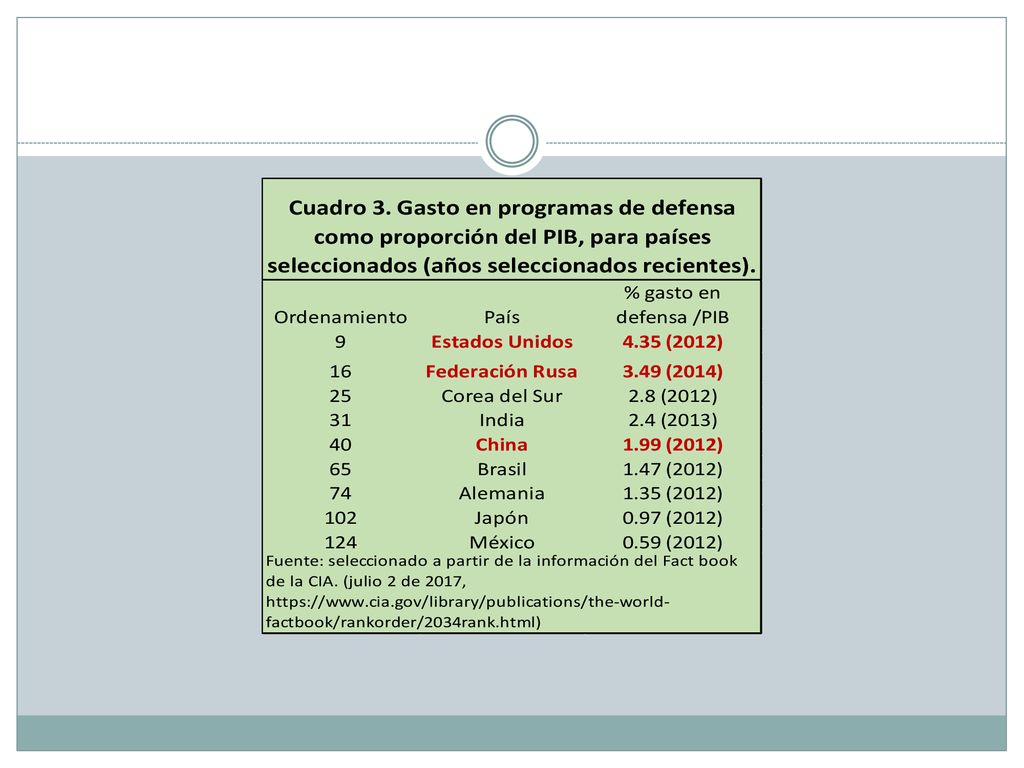 Cuadro 3. Gasto en programas de defensa como proporción del PIB, para países seleccionados (años seleccionados recientes).

| Ordenamiento | País | % gasto en defensa /PIB |
|---|---|---|
| 9 | Estados Unidos | 4.35 (2012) |
| 16 | Federación Rusa | 3.49 (2014) |
| 25 | Corea del Sur | 2.8 (2012) |
| 31 | India | 2.4 (2013) |
| 40 | China | 1.99 (2012) |
| 65 | Brasil | 1.47 (2012) |
| 74 | Alemania | 1.35 (2012) |
| 102 | Japón | 0.97 (2012) |
| 124 | México | 0.59 (2012) |

Fuente: seleccionado a partir de la información del Fact book de la CIA. (julio 2 de 2017, https://www.cia.gov/library/publications/the-world-factbook/rankorder/2034rank.html)